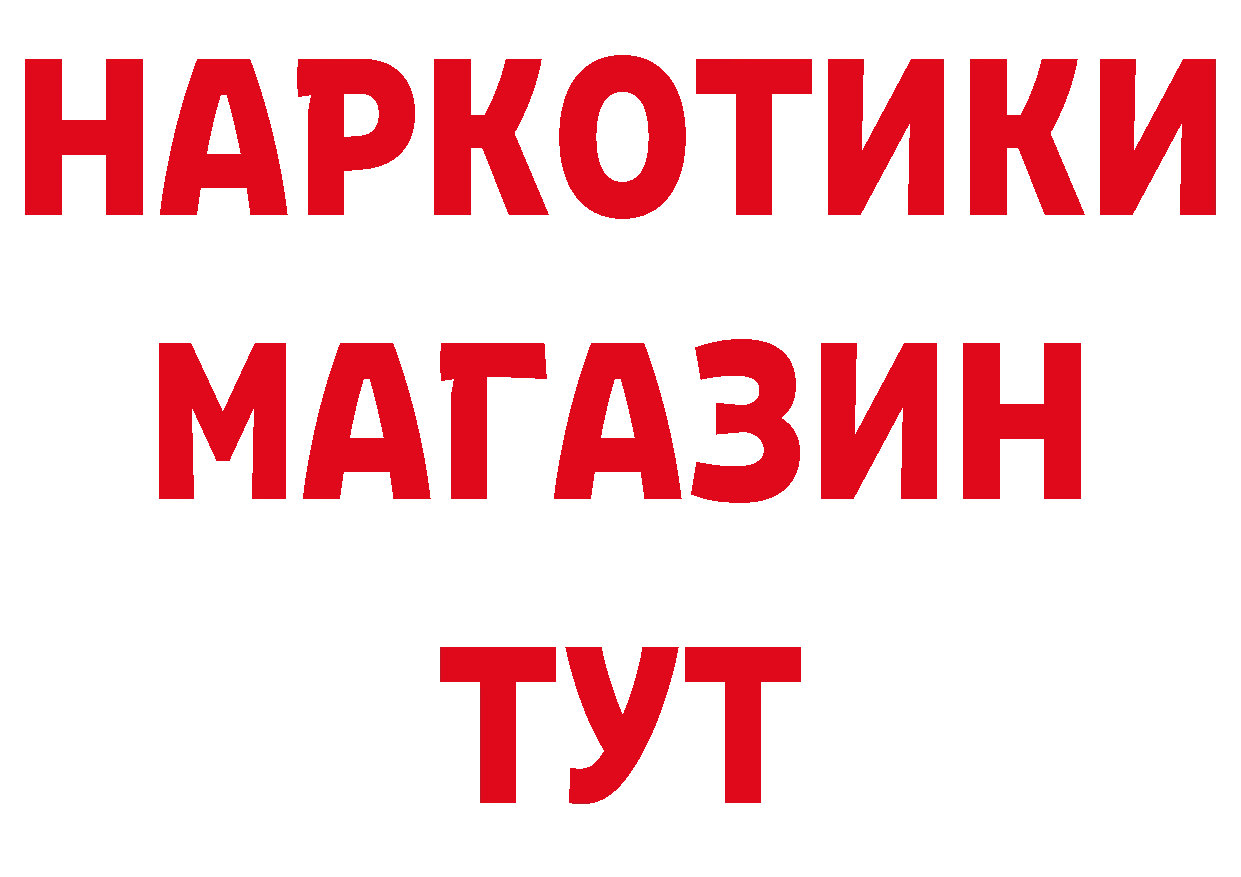 НАРКОТИКИ
МАГАЗИН
ТУТ